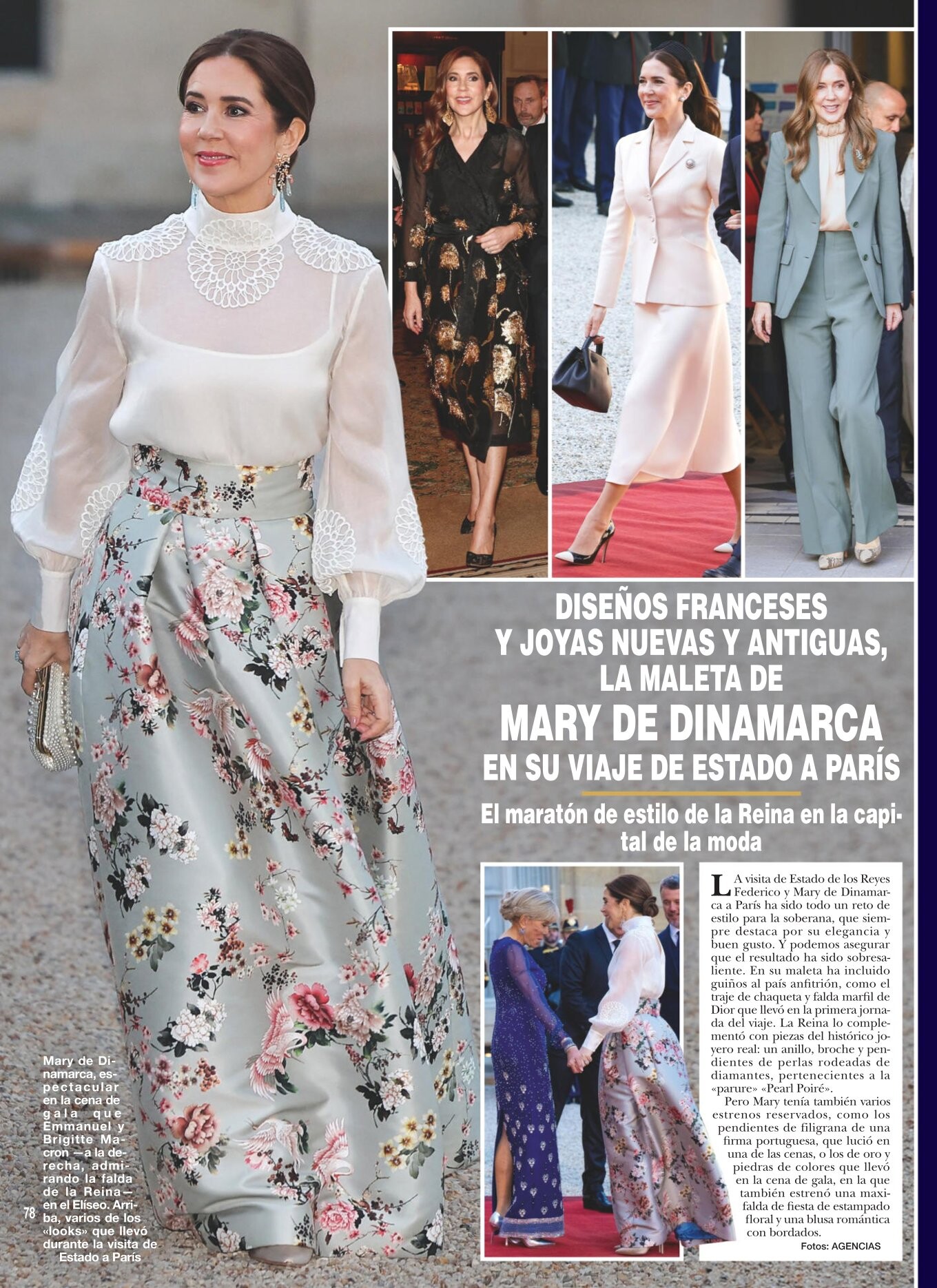 DISEÑOS FRANCESES Y JOYAS NUEVAS Y ANTIGUAS, LA MALETA DE

MARY DE DINAMARCA

EN SU VIAJE DE ESTADO A PARÍS

El maratón de estilo de la Reina en la capital de la moda

LA visita de Estado de los Reyes Federico y Mary de Dinamarca a París ha sido todo un reto de estilo para la soberana, que siempre destaca por su elegancia y buen gusto. Y podemos asegurar que el resultado ha sido sobresaliente. En su maleta ha incluido guiños al país anfitrión, como el traje de chaqueta y falda marfil de Dior que llevó en la primera jornada del viaje. La Reina lo complementó con piezas del histórico joyero real: un anillo, broche y pendientes de perlas rodeadas de diamantes, pertenecientes a la «parure» «Pearl Poiré».

Pero Mary tenía también varios estrenos reservados, como los pendientes de filigrana de una firma portuguesa, que lució en una de las cenas, o los de oro y piedras de colores que llevó en la cena de gala, en la que también estrenó una maxifalda de fiesta de estampado floral y una blusa romántica con bordados.

Fotos: AGENCIAS

Mary de Dinamarca, espectacular en la cena de gala que Emmanuel y Brigitte Macron —a la derecha, admirando la falda de la Reina— en el Elíseo. Arriba, varios de los «looks» que llevó durante la visita de Estado a París

78